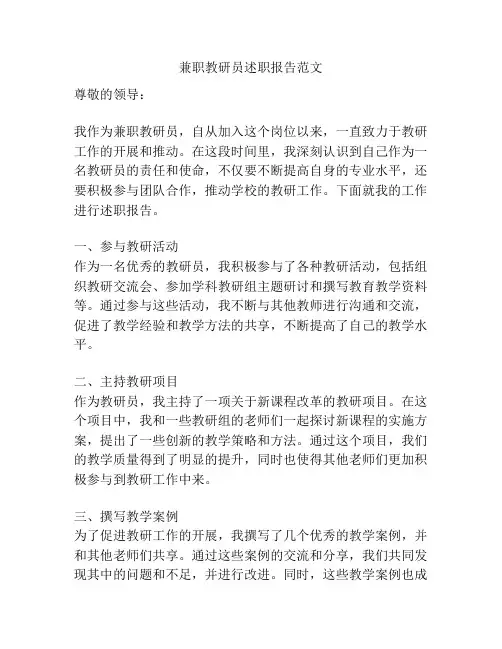 兼职教研员述职报告范文

尊敬的领导：

我作为兼职教研员，自从加入这个岗位以来，一直致力于教研工作的开展和推动。在这段时间里，我深刻认识到自己作为一名教研员的责任和使命，不仅要不断提高自身的专业水平，还要积极参与团队合作，推动学校的教研工作。下面就我的工作进行述职报告。

一、参与教研活动
作为一名优秀的教研员，我积极参与了各种教研活动，包括组织教研交流会、参加学科教研组主题研讨和撰写教育教学资料等。通过参与这些活动，我不断与其他教师进行沟通和交流，促进了教学经验和教学方法的共享，不断提高了自己的教学水平。

二、主持教研项目
作为教研员，我主持了一项关于新课程改革的教研项目。在这个项目中，我和一些教研组的老师们一起探讨新课程的实施方案，提出了一些创新的教学策略和方法。通过这个项目，我们的教学质量得到了明显的提升，同时也使得其他老师们更加积极参与到教研工作中来。

三、撰写教学案例
为了促进教研工作的开展，我撰写了几个优秀的教学案例，并和其他老师们共享。通过这些案例的交流和分享，我们共同发现其中的问题和不足，并进行改进。同时，这些教学案例也成